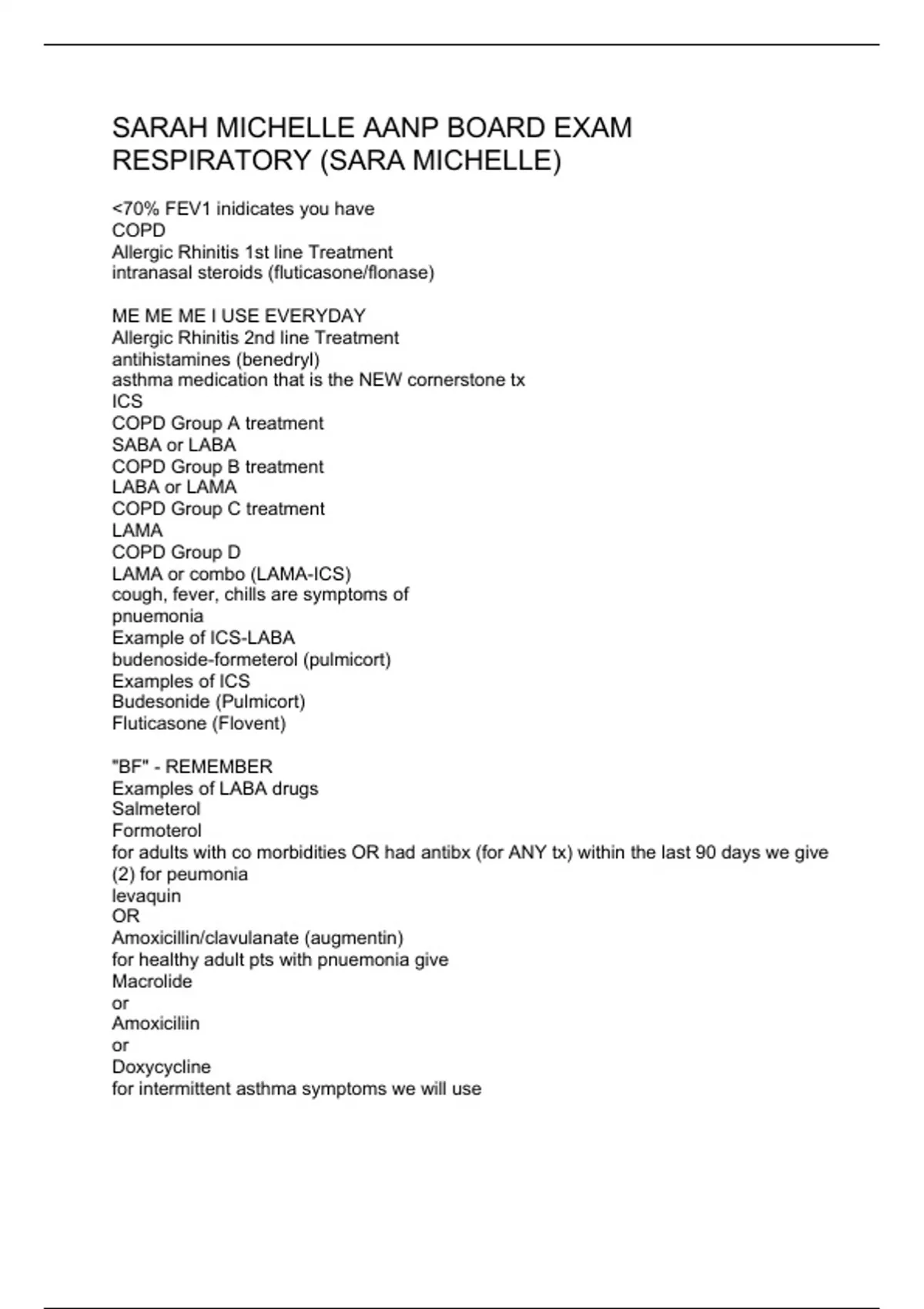 SARAH MICHELLE AANP BOARD EXAM RESPIRATORY (SARA MICHELLE)

<70% FEV1 inidicates you have
COPD
Allergic Rhinitis 1st line Treatment
intranasal steroids (fluticasone/flonase)

ME ME ME I USE EVERYDAY
Allergic Rhinitis 2nd line Treatment
antihistamines (benedryl)
asthma medication that is the NEW cornerstone tx
ICS
COPD Group A treatment
SABA or LABA
COPD Group B treatment
LABA or LAMA
COPD Group C treatment
LAMA
COPD Group D
LAMA or combo (LAMA-ICS)
cough, fever, chills are symptoms of
pnuemonia
Example of ICS-LABA
budenoside-formeterol (pulmicort)
Examples of ICS
Budesonide (Pulmicort)
Fluticasone (Flovent)

"BF" - REMEMBER
Examples of LABA drugs
Salmeterol
Formoterol
for adults with co morbidities OR had antibx (for ANY tx) within the last 90 days we give (2) for peumonia
levaquin
OR
Amoxicillin/clavulanate (augmentin)
for healthy adult pts with pnuemonia give
Macrolide
or
Amoxiciliin
or
Doxycycline
for intermittent asthma symptoms we will use